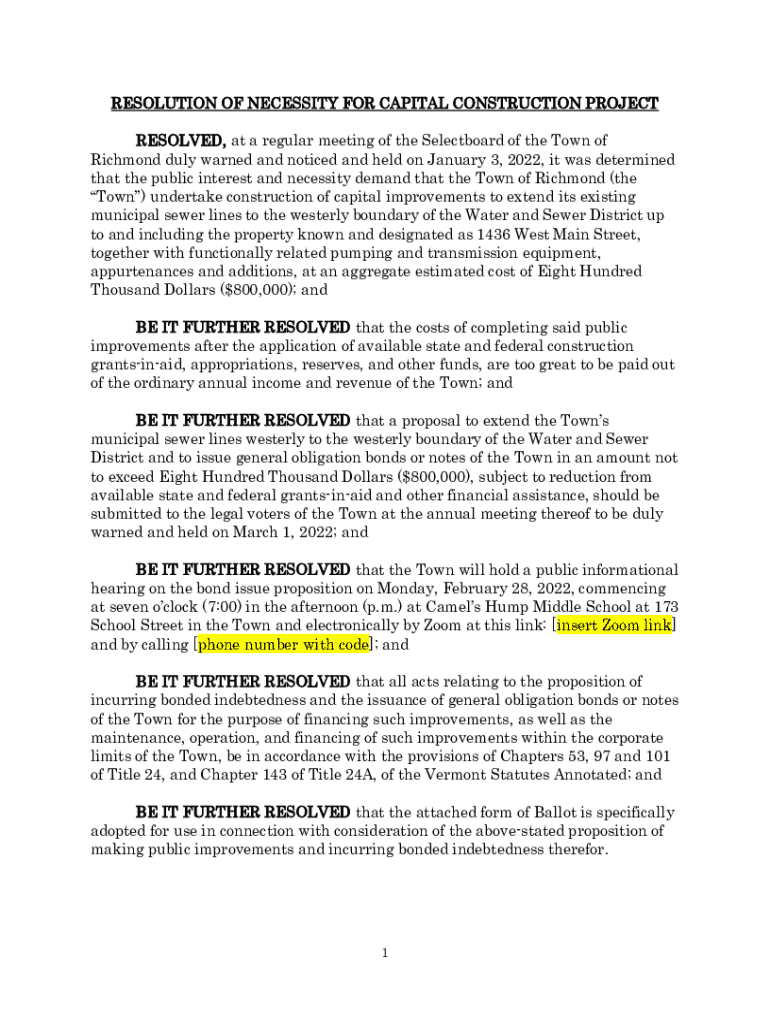 RESOLUTION OF NECESSITY FOR CAPITAL CONSTRUCTION PROJECT

RESOLVED, at a regular meeting of the Selectboard of the Town of Richmond duly warned and noticed and held on January 3, 2022, it was determined that the public interest and necessity demand that the Town of Richmond (the "Town") undertake construction of capital improvements to extend its existing municipal sewer lines to the westerly boundary of the Water and Sewer District up to and including the property known and designated as 1436 West Main Street, together with functionally related pumping and transmission equipment, appurtenances and additions, at an aggregate estimated cost of Eight Hundred Thousand Dollars ($800,000); and

BE IT FURTHER RESOLVED that the costs of completing said public improvements after the application of available state and federal construction grants-in-aid, appropriations, reserves, and other funds, are too great to be paid out of the ordinary annual income and revenue of the Town; and

BE IT FURTHER RESOLVED that a proposal to extend the Town's municipal sewer lines westerly to the westerly boundary of the Water and Sewer District and to issue general obligation bonds or notes of the Town in an amount not to exceed Eight Hundred Thousand Dollars ($800,000), subject to reduction from available state and federal grants-in-aid and other financial assistance, should be submitted to the legal voters of the Town at the annual meeting thereof to be duly warned and held on March 1, 2022; and

BE IT FURTHER RESOLVED that the Town will hold a public informational hearing on the bond issue proposition on Monday, February 28, 2022, commencing at seven o'clock (7:00) in the afternoon (p.m.) at Camel's Hump Middle School at 173 School Street in the Town and electronically by Zoom at this link: [insert Zoom link] and by calling [phone number with code]; and

BE IT FURTHER RESOLVED that all acts relating to the proposition of incurring bonded indebtedness and the issuance of general obligation bonds or notes of the Town for the purpose of financing such improvements, as well as the maintenance, operation, and financing of such improvements within the corporate limits of the Town, be in accordance with the provisions of Chapters 53, 97 and 101 of Title 24, and Chapter 143 of Title 24A, of the Vermont Statutes Annotated; and

BE IT FURTHER RESOLVED that the attached form of Ballot is specifically adopted for use in connection with consideration of the above-stated proposition of making public improvements and incurring bonded indebtedness therefor.

1